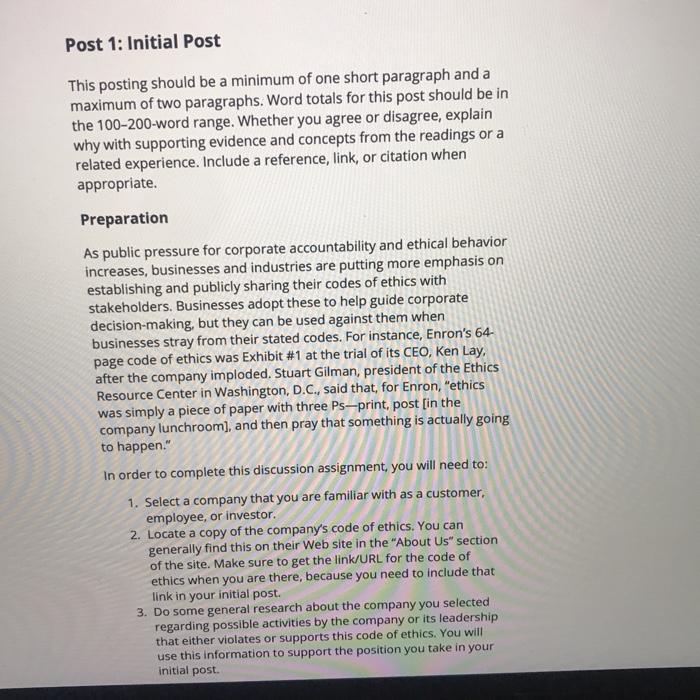 Post 1: Initial Post

This posting should be a minimum of one short paragraph and a maximum of two paragraphs. Word totals for this post should be in the 100–200-word range. Whether you agree or disagree, explain why with supporting evidence and concepts from the readings or a related experience. Include a reference, link, or citation when appropriate.

Preparation

As public pressure for corporate accountability and ethical behavior increases, businesses and industries are putting more emphasis on establishing and publicly sharing their codes of ethics with stakeholders. Businesses adopt these to help guide corporate decision-making, but they can be used against them when businesses stray from their stated codes. For instance, Enron's 64-page code of ethics was Exhibit #1 at the trial of its CEO, Ken Lay, after the company imploded. Stuart Gilman, president of the Ethics Resource Center in Washington, D.C., said that, for Enron, "ethics was simply a piece of paper with three Ps—print, post [in the company lunchroom], and then pray that something is actually going to happen."

In order to complete this discussion assignment, you will need to:

1. Select a company that you are familiar with as a customer, employee, or investor.
2. Locate a copy of the company's code of ethics. You can generally find this on their Web site in the "About Us" section of the site. Make sure to get the link/URL for the code of ethics when you are there, because you need to include that link in your initial post.
3. Do some general research about the company you selected regarding possible activities by the company or its leadership that either violates or supports this code of ethics. You will use this information to support the position you take in your initial post.